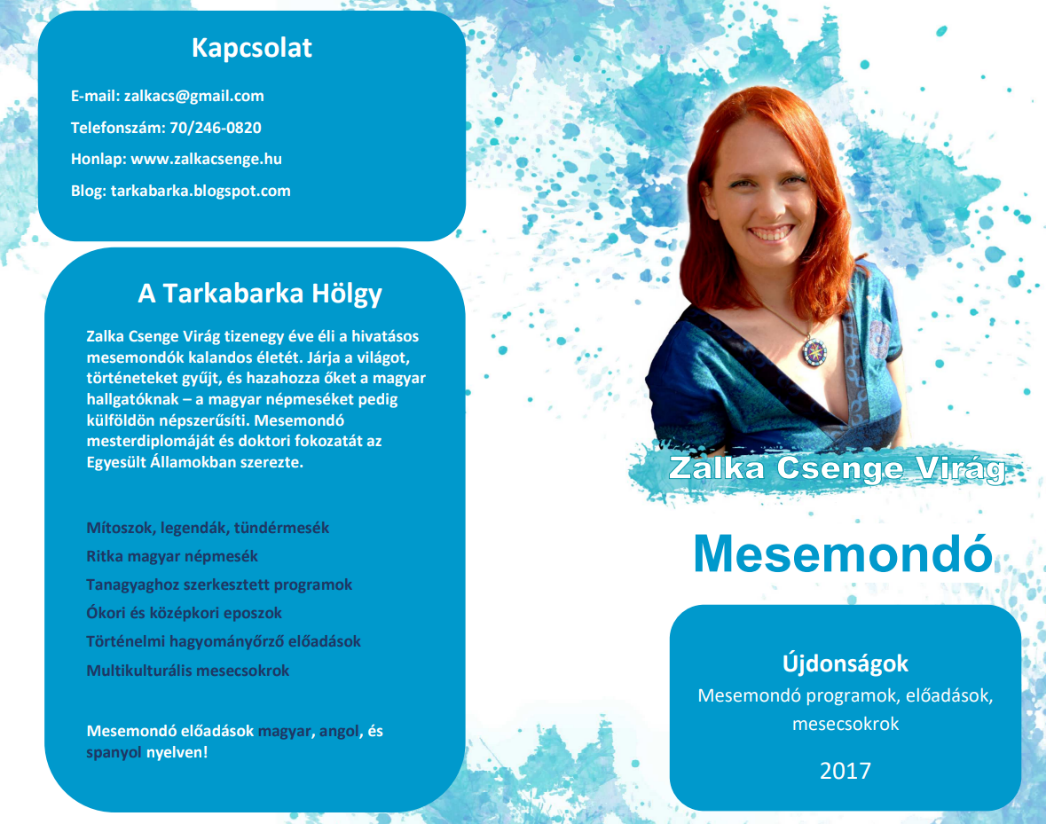 Kapcsolat

E-mail: zalkacs@gmail.com

Telefonszám: 70/246-0820

Honlap: www.zalkacsenge.hu

Blog: tarkabarka.blogspot.com

A Tarkabarka Hölgy

Zalka Csenge Virág tizenegy éve éli a hivatásos mesemondók kalandos életét. Járja a világot, történeteket gyűjt, és hazahozza őket a magyar hallgatóknak – a magyar népmeséket pedig külföldön népszerűsíti. Mesemondó mesterdiplomáját és doktori fokozatát az Egyesült Államokban szerezte.

Mítoszok, legendák, tündérmesék
Ritka magyar népmesék
Tanagyaghoz szerkesztett programok
Ókori és középkori eposzok
Történelmi hagyományőrző előadások
Multikulturális mesecsokrok

Mesemondó előadások magyar, angol, és spanyol nyelven!

Zalka Csenge Virág

Mesemondó

Újdonságok
Mesemondó programok, előadások, mesecsokrok

2017